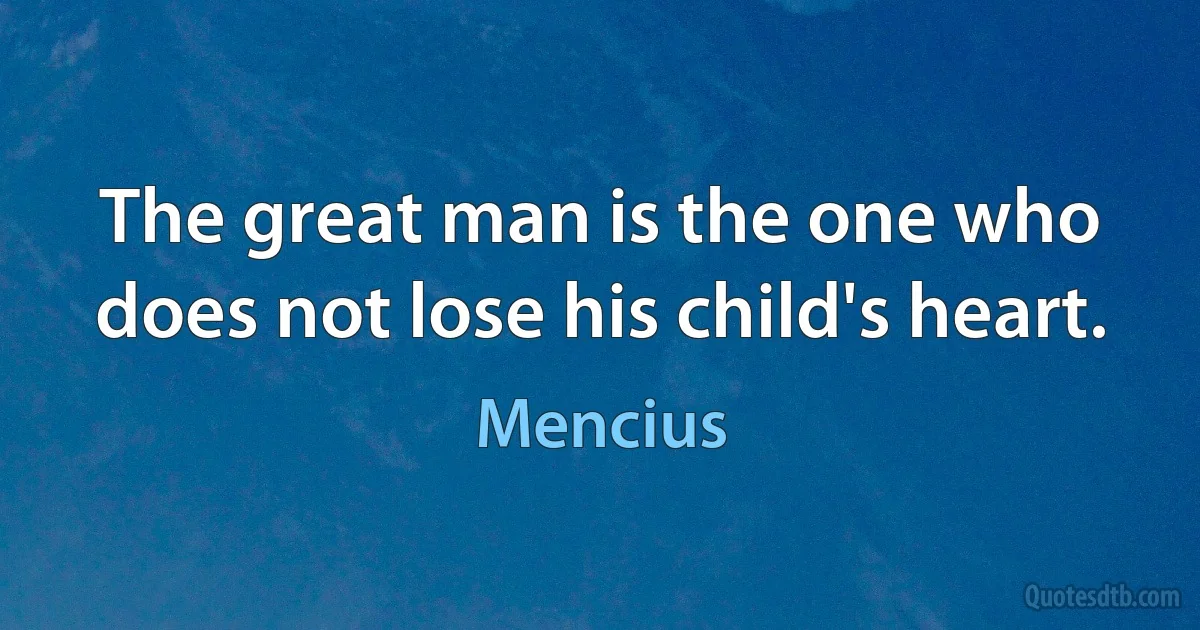 The great man is the one who does not lose his child's heart.

Mencius

Quotesdtb.com